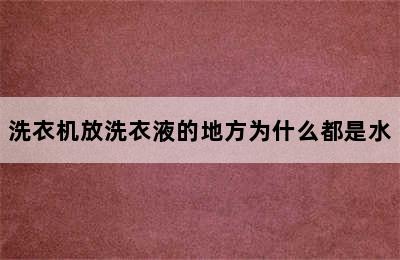 洗衣机放洗衣液的地方为什么都是水